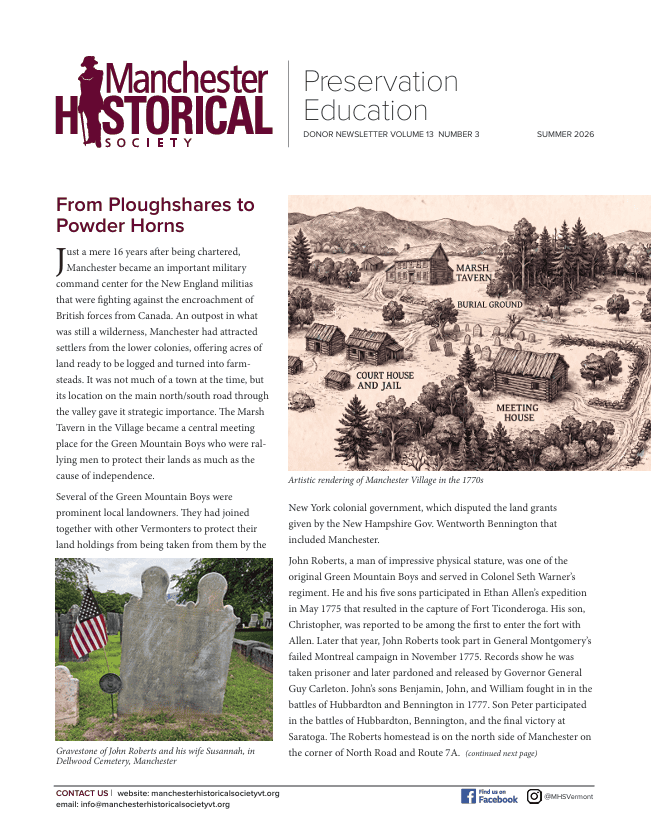 Manchester
HISTORICAL
SOCIETY

Preservation
Education

DONOR NEWSLETTER VOLUME 13 NUMBER 3 SUMMER 2026

From Ploughshares to Powder Horns

Just a mere 16 years after being chartered, Manchester became an important military command center for the New England militias that were fighting against the encroachment of British forces from Canada. An outpost in what was still a wilderness, Manchester had attracted settlers from the lower colonies, offering acres of land ready to be logged and turned into farmsteads. It was not much of a town at the time, but its location on the main north/south road through the valley gave it strategic importance. The Marsh Tavern in the Village became a central meeting place for the Green Mountain Boys who were rallying men to protect their lands as much as the cause of independence.

Several of the Green Mountain Boys were prominent local landowners. They had joined together with other Vermonters to protect their land holdings from being taken from them by the

Gravestone of John Roberts and his wife Susannah, in Dellwood Cemetery, Manchester

MARSH TAVERN
BURIAL GROUND
COURT HOUSE AND JAIL
MEETING HOUSE

Artistic rendering of Manchester Village in the 1770s

New York colonial government, which disputed the land grants given by the New Hampshire Gov. Wentworth Bennington that included Manchester.

John Roberts, a man of impressive physical stature, was one of the original Green Mountain Boys and served in Colonel Seth Warner's regiment. He and his five sons participated in Ethan Allen's expedition in May 1775 that resulted in the capture of Fort Ticonderoga. His son, Christopher, was reported to be among the first to enter the fort with Allen. Later that year, John Roberts took part in General Montgomery's failed Montreal campaign in November 1775. Records show he was taken prisoner and later pardoned and released by Governor General Guy Carleton. John's sons Benjamin, John, and William fought in in the battles of Hubbardton and Bennington in 1777. Son Peter participated in the battles of Hubbardton, Bennington, and the final victory at Saratoga. The Roberts homestead is on the north side of Manchester on the corner of North Road and Route 7A. (continued next page)

CONTACT US | website: manchesterhistoricalsocietyvt.org
email: info@manchesterhistoricalsocietyvt.org

Find us on Facebook
@MHSVermont